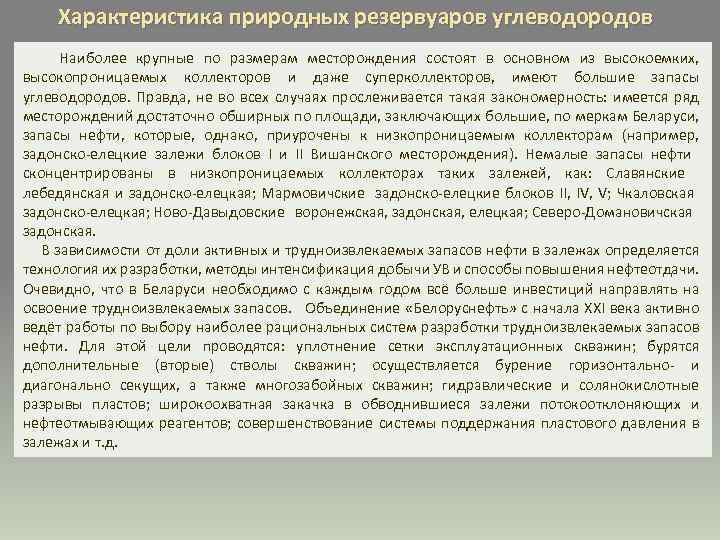 Характеристика природных резервуаров углеводородов

Наиболее крупные по размерам месторождения состоят в основном из высокоемких, высокопроницаемых коллекторов и даже суперколлекторов, имеют большие запасы углеводородов. Правда, не во всех случаях прослеживается такая закономерность: имеется ряд месторождений достаточно обширных по площади, заключающих большие, по меркам Беларуси, запасы нефти, которые, однако, приурочены к низкопроницаемым коллекторам (например, задонско-елецкие залежи блоков I и II Вишанского месторождения). Немалые запасы нефти сконцентрированы в низкопроницаемых коллекторах таких залежей, как: Славянские лебедянская и задонско-елецкая; Мармовичские задонско-елецкие блоков II, IV, V; Чкаловская задонско-елецкая; Ново-Давыдовские воронежская, задонская, елецкая; Северо-Домановичская задонская.

В зависимости от доли активных и трудноизвлекаемых запасов нефти в залежах определяется технология их разработки, методы интенсификация добычи УВ и способы повышения нефтеотдачи. Очевидно, что в Беларуси необходимо с каждым годом всё больше инвестиций направлять на освоение трудноизвлекаемых запасов. Объединение «Белоруснефть» с начала XXI века активно ведёт работы по выбору наиболее рациональных систем разработки трудноизвлекаемых запасов нефти. Для этой цели проводятся: уплотнение сетки эксплуатационных скважин; бурятся дополнительные (вторые) стволы скважин; осуществляется бурение горизонтально- и диагонально секущих, а также многозабойных скважин; гидравлические и солянокислотные разрывы пластов; широкоохватная закачка в обводнившиеся залежи потокоотклоняющих и нефтеотмывающих реагентов; совершенствование системы поддержания пластового давления в залежах и т.д.